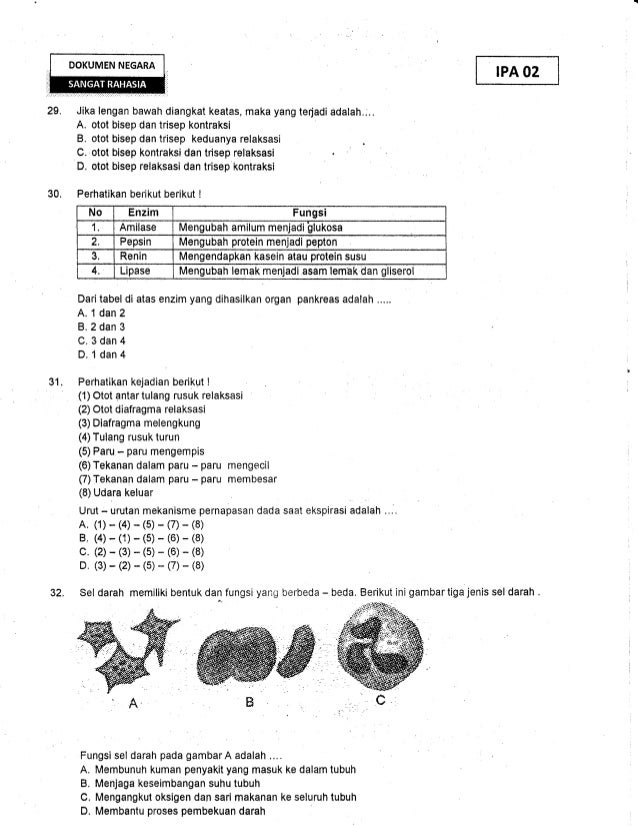 DOKUMEN NEGARA
SANGAT RAHASIA

IPA 02

29. Jika lengan bawah diangkat keatas, maka yang terjadi adalah....
A. otot bisep dan trisep kontraksi
B. otot bisep dan trisep keduanya relaksasi
C. otot bisep kontraksi dan trisep relaksasi
D. otot bisep relaksasi dan trisep kontraksi

30. Perhatikan berikut berikut !

| No | Enzim | Fungsi |
|---|---|---|
| 1. | Amilase | Mengubah amilum menjadi glukosa |
| 2. | Pepsin | Mengubah protein menjadi pepton |
| 3. | Renin | Mengendapkan kasein atau protein susu |
| 4. | Lipase | Mengubah lemak menjadi asam lemak dan gliserol |

Dari tabel di atas enzim yang dihasilkan organ pankreas adalah .....
A. 1 dan 2
B. 2 dan 3
C. 3 dan 4
D. 1 dan 4

31. Perhatikan kejadian berikut !
(1) Otot antar tulang rusuk relaksasi
(2) Otot diafragma relaksasi
(3) Diafragma melengkung
(4) Tulang rusuk turun
(5) Paru – paru mengempis
(6) Tekanan dalam paru – paru mengecil
(7) Tekanan dalam paru – paru membesar
(8) Udara keluar
Urut – urutan mekanisme pernapasan dada saat ekspirasi adalah ....
A. (1) – (4) – (5) – (7) – (8)
B. (4) – (1) – (5) – (6) – (8)
C. (2) – (3) – (5) – (6) – (8)
D. (3) – (2) – (5) – (7) – (8)

32. Sel darah memiliki bentuk dan fungsi yang berbeda – beda. Berikut ini gambar tiga jenis sel darah .

A B C

Fungsi sel darah pada gambar A adalah ....
A. Membunuh kuman penyakit yang masuk ke dalam tubuh
B. Menjaga keseimbangan suhu tubuh
C. Mengangkut oksigen dan sari makanan ke seluruh tubuh
D. Membantu proses pembekuan darah